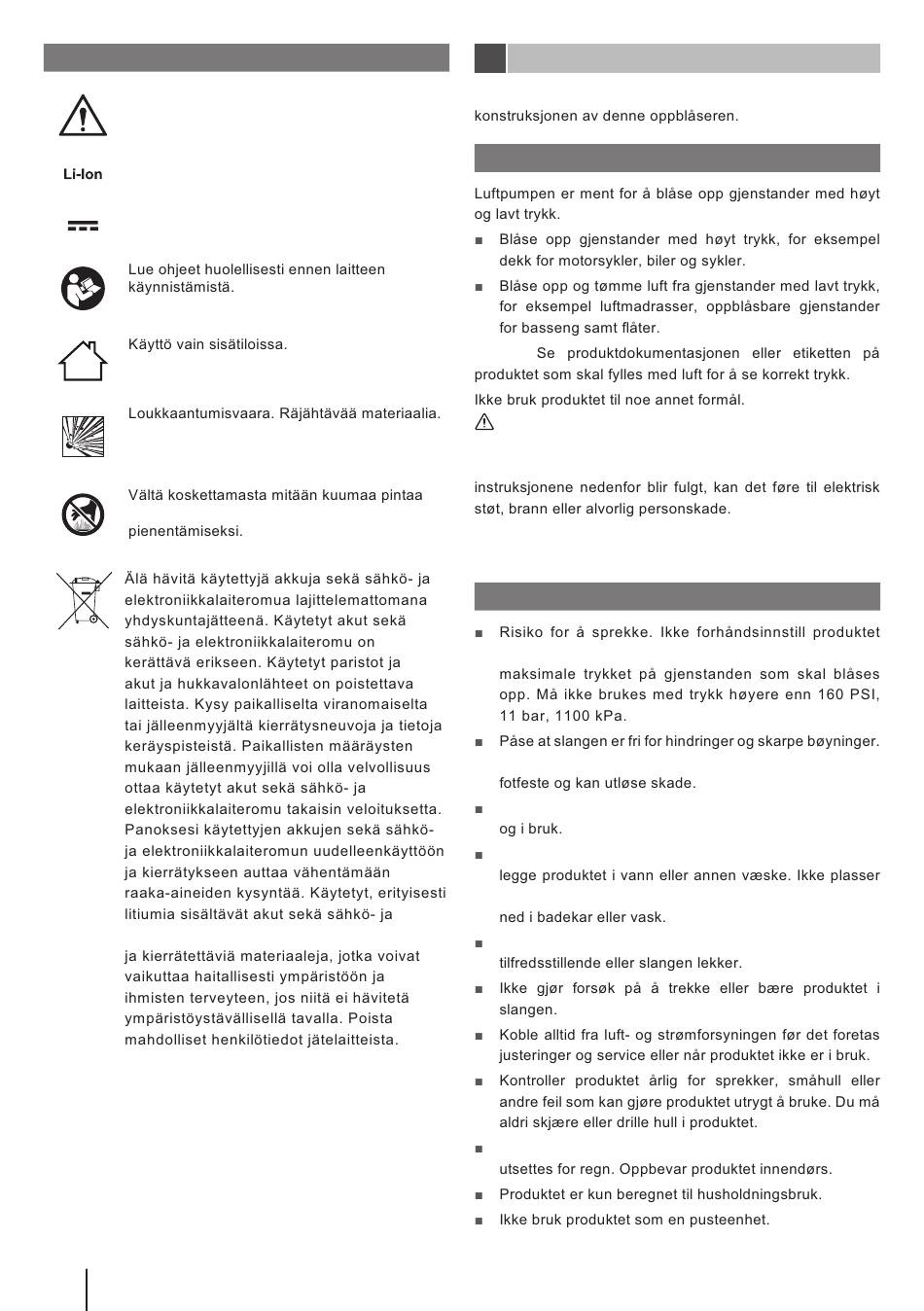 Li-Ion

Lue ohjeet huolellisesti ennen laitteen käynnistämistä.

Käyttö vain sisätiloissa.

Loukkaantumisvaara. Räjähtävää materiaalia.

Vältä koskettamasta mitään kuumaa pintaa

pienentämiseksi.

Älä hävitä käytettyjä akkuja sekä sähkö- ja elektroniikkalaiteromua lajittelemattomana yhdyskuntajätteenä. Käytetyt akut sekä sähkö- ja elektroniikkalaiteromu on kerättävä erikseen. Käytetyt paristot ja akut ja hukkavalonlähteet on poistettava laitteista. Kysy paikalliselta viranomaiselta tai jälleenmyyjältä kierrätysneuvoja ja tietoja keräyspisteistä. Paikallisten määräysten mukaan jälleenmyyjillä voi olla velvollisuus ottaa käytetyt akut sekä sähkö- ja elektroniikkalaiteromu takaisin veloituksetta. Panoksesi käytettyjen akkujen sekä sähkö- ja elektroniikkalaiteromun uudelleenkäyttöön ja kierrätykseen auttaa vähentämään raaka-aineiden kysyntää. Käytetyt, erityisesti litiumia sisältävät akut sekä sähkö- ja

ja kierrätettäviä materiaaleja, jotka voivat vaikuttaa haitallisesti ympäristöön ja ihmisten terveyteen, jos niitä ei hävitetä ympäristöystävällisellä tavalla. Poista mahdolliset henkilötiedot jätelaitteista.

konstruksjonen av denne oppblåseren.

Luftpumpen er ment for å blåse opp gjenstander med høyt og lavt trykk.

■ Blåse opp gjenstander med høyt trykk, for eksempel dekk for motorsykler, biler og sykler.

■ Blåse opp og tømme luft fra gjenstander med lavt trykk, for eksempel luftmadrasser, oppblåsbare gjenstander for basseng samt flåter.

Se produktdokumentasjonen eller etiketten på produktet som skal fylles med luft for å se korrekt trykk.

Ikke bruk produktet til noe annet formål.

instruksjonene nedenfor blir fulgt, kan det føre til elektrisk støt, brann eller alvorlig personskade.

■ Risiko for å sprekke. Ikke forhåndsinnstill produktet

maksimale trykket på gjenstanden som skal blåses opp. Må ikke brukes med trykk høyere enn 160 PSI, 11 bar, 1100 kPa.

■ Påse at slangen er fri for hindringer og skarpe bøyninger.

fotfeste og kan utløse skade.

■

og i bruk.

■

legge produktet i vann eller annen væske. Ikke plasser

ned i badekar eller vask.

■

tilfredsstillende eller slangen lekker.

■ Ikke gjør forsøk på å trekke eller bære produktet i slangen.

■ Koble alltid fra luft- og strømforsyningen før det foretas justeringer og service eller når produktet ikke er i bruk.

■ Kontroller produktet årlig for sprekker, småhull eller andre feil som kan gjøre produktet utrygt å bruke. Du må aldri skjære eller drille hull i produktet.

■

utsettes for regn. Oppbevar produktet innendørs.

■ Produktet er kun beregnet til husholdningsbruk.

■ Ikke bruk produktet som en pusteenhet.